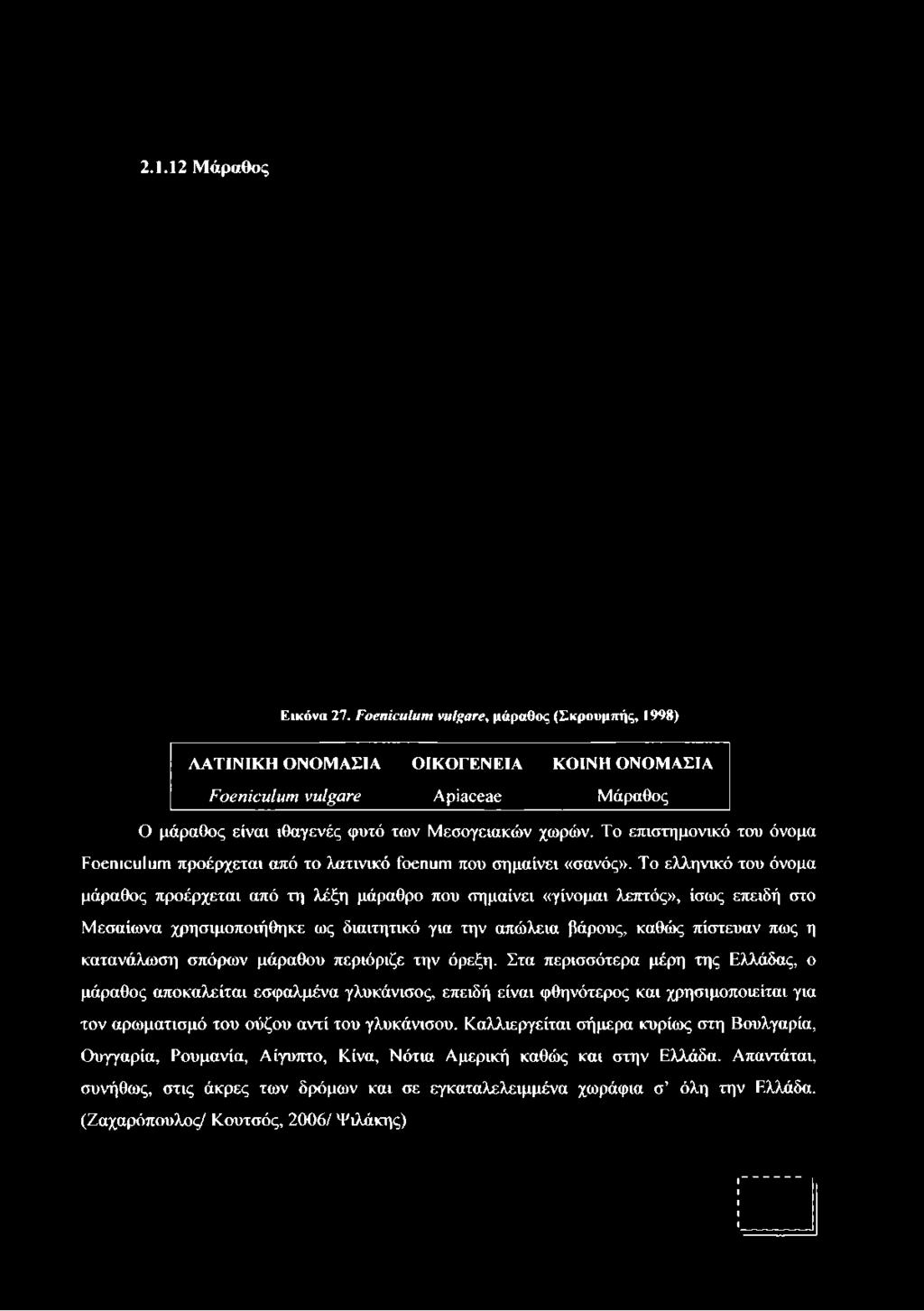 2.1.12 Μάραθος

Εικόνα 27. Foeniculum vulgare, μάραθος (Σκρουμπής, 1998)

| ΛΑΤΙΝΙΚΗ ΟΝΟΜΑΣΙΑ | ΟΙΚΟΓΕΝΕΙΑ | ΚΟΙΝΗ ΟΝΟΜΑΣΙΑ |
|---|---|---|
| Foeniculum vulgare | Apiaceae | Μάραθος |

Ο μάραθος είναι ιθαγενές φυτό των Μεσογειακών χωρών. Το επιστημονικό του όνομα Foeniculum προέρχεται από το λατινικό foenum που σημαίνει «σανός». Το ελληνικό του όνομα μάραθος προέρχεται από τη λέξη μάραθρο που σημαίνει «γίνομαι λεπτός», ίσως επειδή στο Μεσαίωνα χρησιμοποιήθηκε ως διαιτητικό για την απώλεια βάρους, καθώς πίστευαν πως η κατανάλωση σπόρων μάραθου περιόριζε την όρεξη. Στα περισσότερα μέρη της Ελλάδας, ο μάραθος αποκαλείται εσφαλμένα γλυκάνισος, επειδή είναι φθηνότερος και χρησιμοποιείται για τον αρωματισμό του ούζου αντί του γλυκάνισου. Καλλιεργείται σήμερα κυρίως στη Βουλγαρία, Ουγγαρία, Ρουμανία, Αίγυπτο, Κίνα, Νότια Αμερική καθώς και στην Ελλάδα. Απαντάται, συνήθως, στις άκρες των δρόμων και σε εγκαταλελειμμένα χωράφια σ' όλη την Ελλάδα. (Ζαχαρόπουλος/ Κουτσός, 2006/ Ψιλάκης)